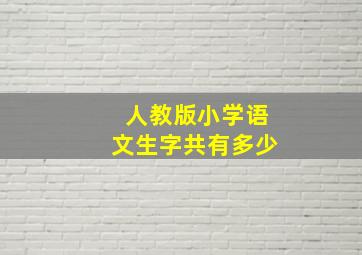 人教版小学语文生字共有多少